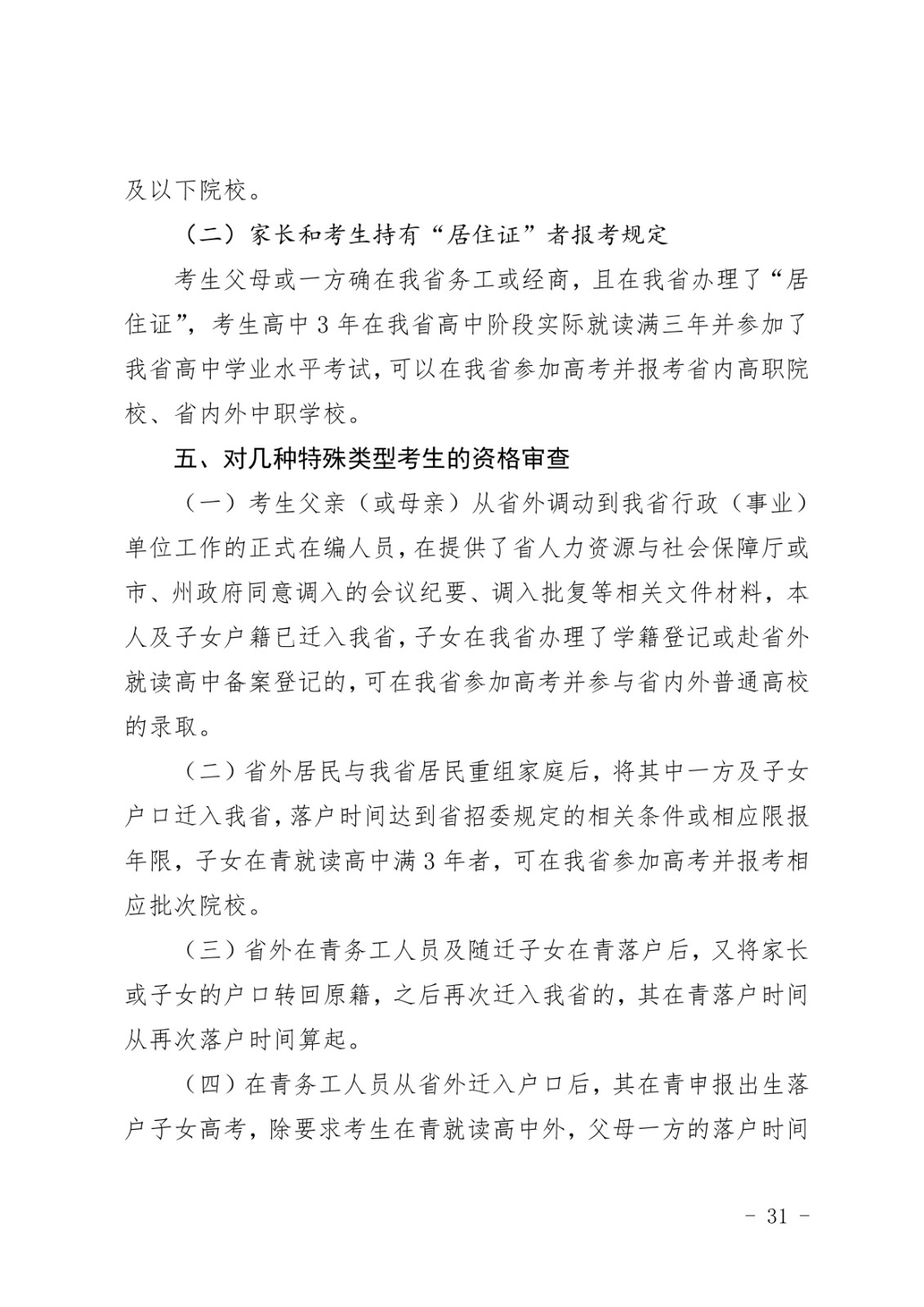 及以下院校。

（二）家长和考生持有“居住证”者报考规定

考生父母或一方确在我省务工或经商，且在我省办理了“居住证”，考生高中3年在我省高中阶段实际就读满三年并参加了我省高中学业水平考试，可以在我省参加高考并报考省内高职院校、省内外中职学校。

五、对几种特殊类型考生的资格审查

（一）考生父亲（或母亲）从省外调动到我省行政（事业）单位工作的正式在编人员，在提供了省人力资源与社会保障厅或市、州政府同意调入的会议纪要、调入批复等相关文件材料，本人及子女户籍已迁入我省，子女在我省办理了学籍登记或赴省外就读高中备案登记的，可在我省参加高考并参与省内外普通高校的录取。

（二）省外居民与我省居民重组家庭后，将其中一方及子女户口迁入我省，落户时间达到省招委规定的相关条件或相应限报年限，子女在青就读高中满3年者，可在我省参加高考并报考相应批次院校。

（三）省外在青务工人员及随迁子女在青落户后，又将家长或子女的户口转回原籍，之后再次迁入我省的，其在青落户时间从再次落户时间算起。

（四）在青务工人员从省外迁入户口后，其在青申报出生落户子女高考，除要求考生在青就读高中外，父母一方的落户时间

- 31 -